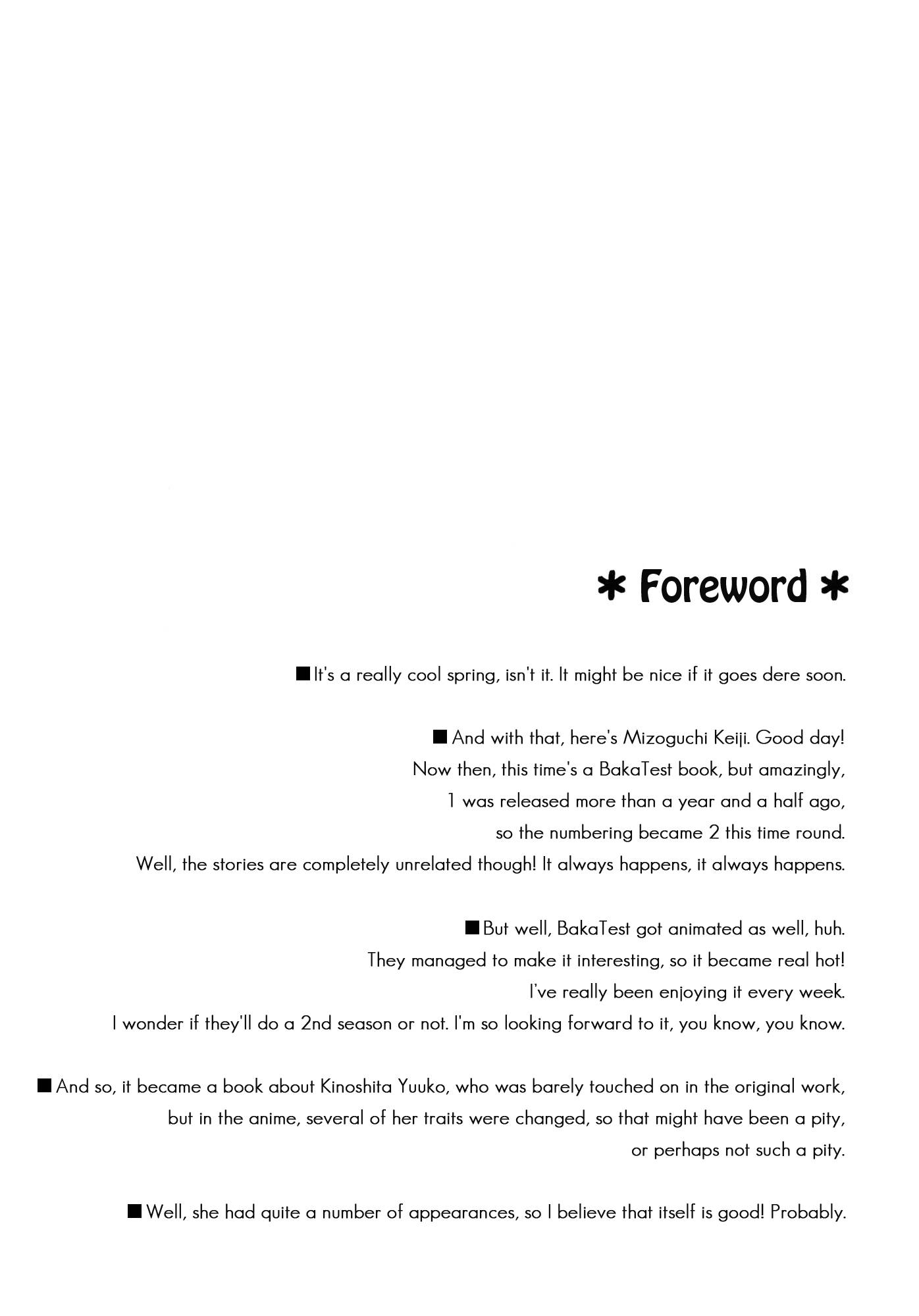 ＊ Foreword ＊

■ It's a really cool spring, isn't it. It might be nice if it goes dere soon.

■ And with that, here's Mizoguchi Keiji. Good day! Now then, this time's a BakaTest book, but amazingly, 1 was released more than a year and a half ago, so the numbering became 2 this time round. Well, the stories are completely unrelated though! It always happens, it always happens.

■ But well, BakaTest got animated as well, huh. They managed to make it interesting, so it became real hot! I've really been enjoying it every week. I wonder if they'll do a 2nd season or not. I'm so looking forward to it, you know, you know.

■ And so, it became a book about Kinoshita Yuuko, who was barely touched on in the original work, but in the anime, several of her traits were changed, so that might have been a pity, or perhaps not such a pity.

■ Well, she had quite a number of appearances, so I believe that itself is good! Probably.